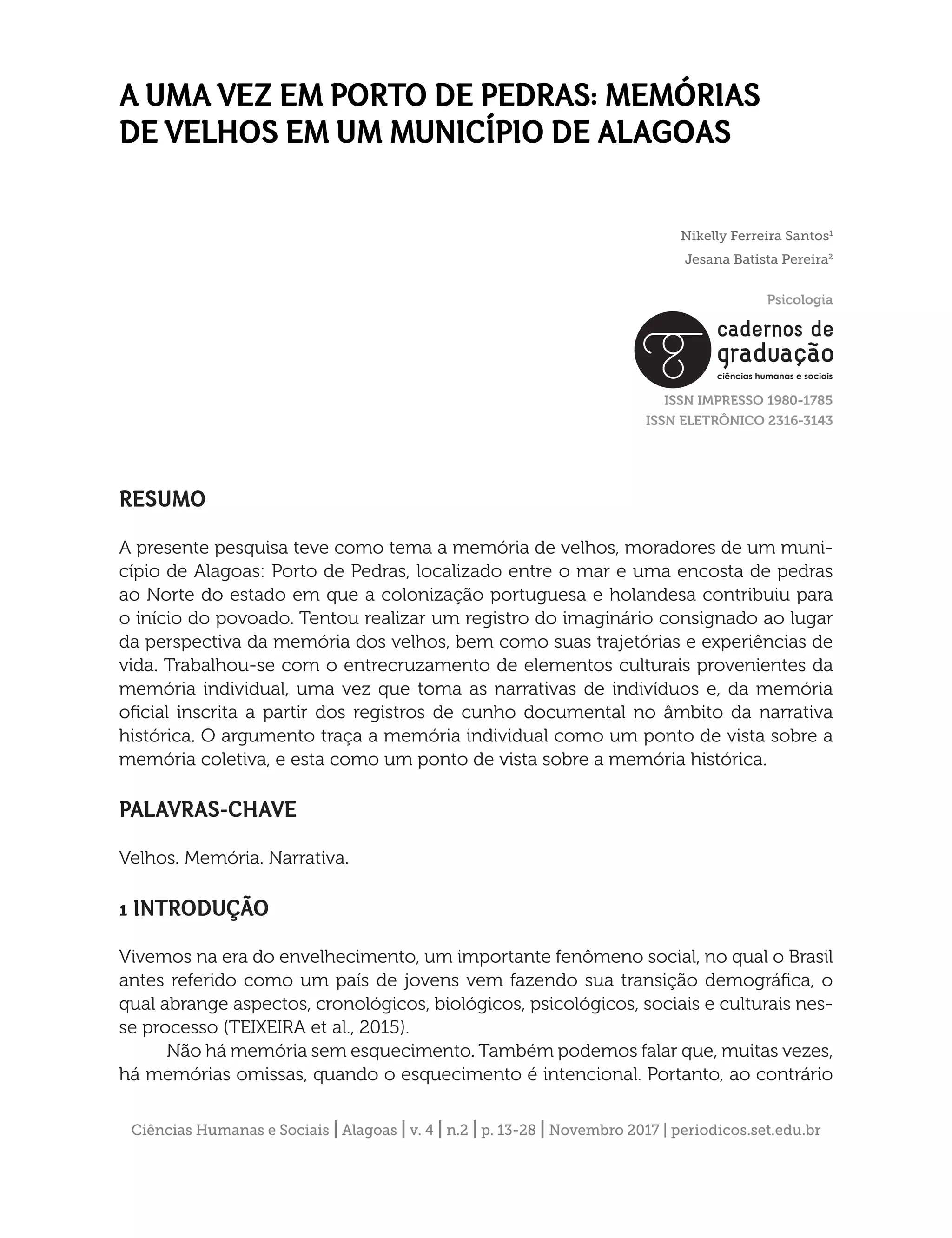 A UMA VEZ EM PORTO DE PEDRAS: MEMÓRIAS DE VELHOS EM UM MUNICÍPIO DE ALAGOAS

Nikelly Ferreira Santos$^1$
Jesana Batista Pereira$^2$

Psicologia

cadernos de graduação
ciências humanas e sociais

ISSN IMPRESSO 1980-1785
ISSN ELETRÔNICO 2316-3143

RESUMO

A presente pesquisa teve como tema a memória de velhos, moradores de um município de Alagoas: Porto de Pedras, localizado entre o mar e uma encosta de pedras ao Norte do estado em que a colonização portuguesa e holandesa contribuiu para o início do povoado. Tentou realizar um registro do imaginário consignado ao lugar da perspectiva da memória dos velhos, bem como suas trajetórias e experiências de vida. Trabalhou-se com o entrecruzamento de elementos culturais provenientes da memória individual, uma vez que toma as narrativas de indivíduos e, da memória oficial inscrita a partir dos registros de cunho documental no âmbito da narrativa histórica. O argumento traça a memória individual como um ponto de vista sobre a memória coletiva, e esta como um ponto de vista sobre a memória histórica.

PALAVRAS-CHAVE

Velhos. Memória. Narrativa.

1 INTRODUÇÃO

Vivemos na era do envelhecimento, um importante fenômeno social, no qual o Brasil antes referido como um país de jovens vem fazendo sua transição demográfica, o qual abrange aspectos, cronológicos, biológicos, psicológicos, sociais e culturais nesse processo (TEIXEIRA et al., 2015).

Não há memória sem esquecimento. Também podemos falar que, muitas vezes, há memórias omissas, quando o esquecimento é intencional. Portanto, ao contrário

Ciências Humanas e Sociais | Alagoas | v. 4 | n.2 | p. 13-28 | Novembro 2017 | periodicos.set.edu.br